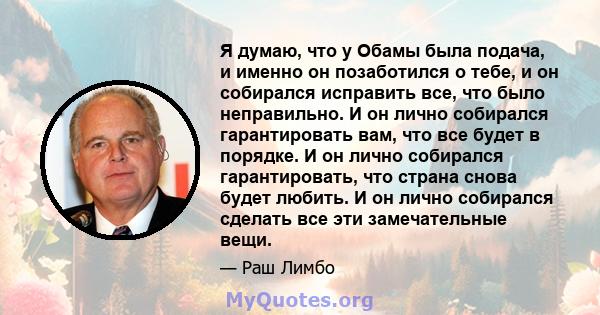 Я думаю, что у Обамы была подача, и именно он позаботился о тебе, и он собирался исправить все, что было неправильно. И он лично собирался гарантировать вам, что все будет в порядке. И он лично собирался гарантировать, что страна снова будет любить. И он лично собирался сделать все эти замечательные вещи.

— Раш Лимбо

MyQuotes.org